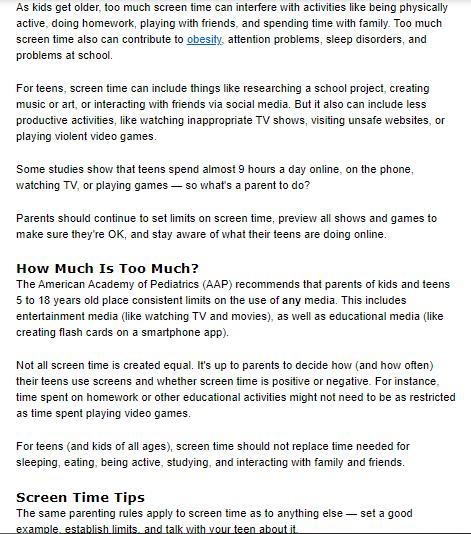 As kids get older, too much screen time can interfere with activities like being physically active, doing homework, playing with friends, and spending time with family. Too much screen time also can contribute to obesity, attention problems, sleep disorders, and problems at school.

For teens, screen time can include things like researching a school project, creating music or art, or interacting with friends via social media. But it also can include less productive activities, like watching inappropriate TV shows, visiting unsafe websites, or playing violent video games.

Some studies show that teens spend almost 9 hours a day online, on the phone, watching TV, or playing games — so what's a parent to do?

Parents should continue to set limits on screen time, preview all shows and games to make sure they're OK, and stay aware of what their teens are doing online.

How Much Is Too Much?
The American Academy of Pediatrics (AAP) recommends that parents of kids and teens 5 to 18 years old place consistent limits on the use of any media. This includes entertainment media (like watching TV and movies), as well as educational media (like creating flash cards on a smartphone app).

Not all screen time is created equal. It's up to parents to decide how (and how often) their teens use screens and whether screen time is positive or negative. For instance, time spent on homework or other educational activities might not need to be as restricted as time spent playing video games.

For teens (and kids of all ages), screen time should not replace time needed for sleeping, eating, being active, studying, and interacting with family and friends.

Screen Time Tips
The same parenting rules apply to screen time as to anything else — set a good example, establish limits, and talk with your teen about it.